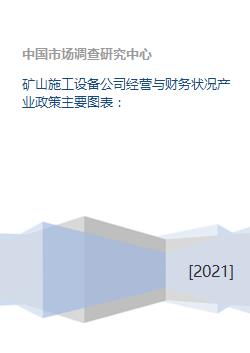 中国市场调查研究中心

矿山施工设备公司经营与财务状况产业政策主要图表：

[2021]